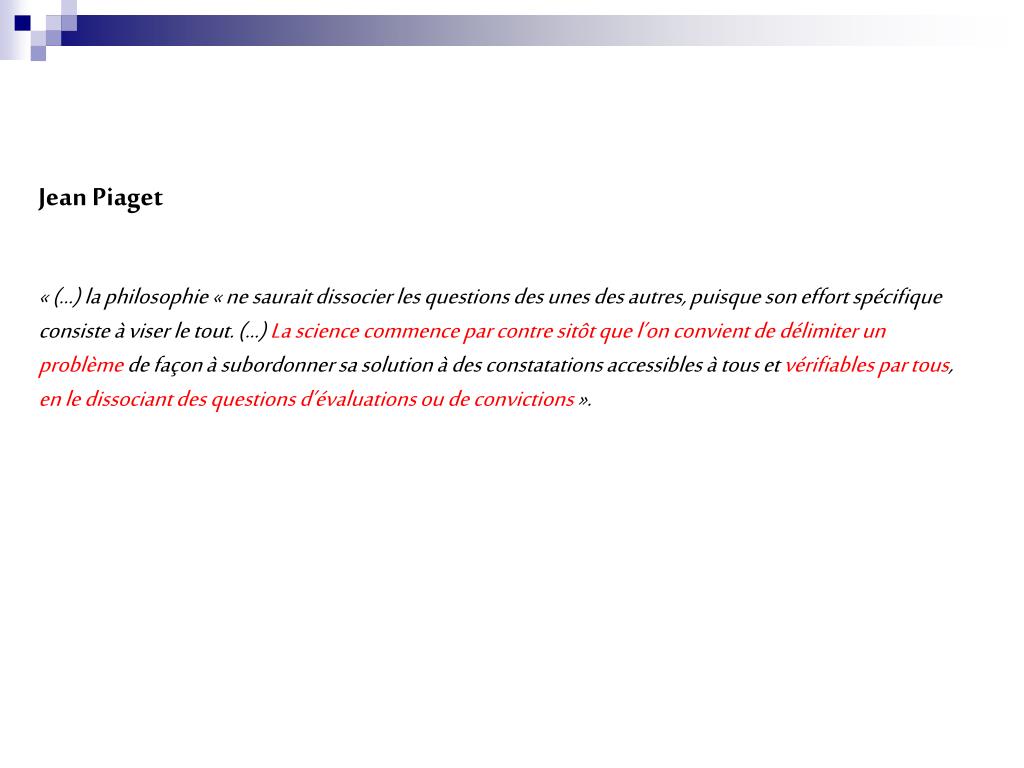 Jean Piaget

« (…) la philosophie « ne saurait dissocier les questions des unes des autres, puisque son effort spécifique consiste à viser le tout. (…) La science commence par contre sitôt que l'on convient de délimiter un problème de façon à subordonner sa solution à des constatations accessibles à tous et vérifiables par tous, en le dissociant des questions d'évaluations ou de convictions ».